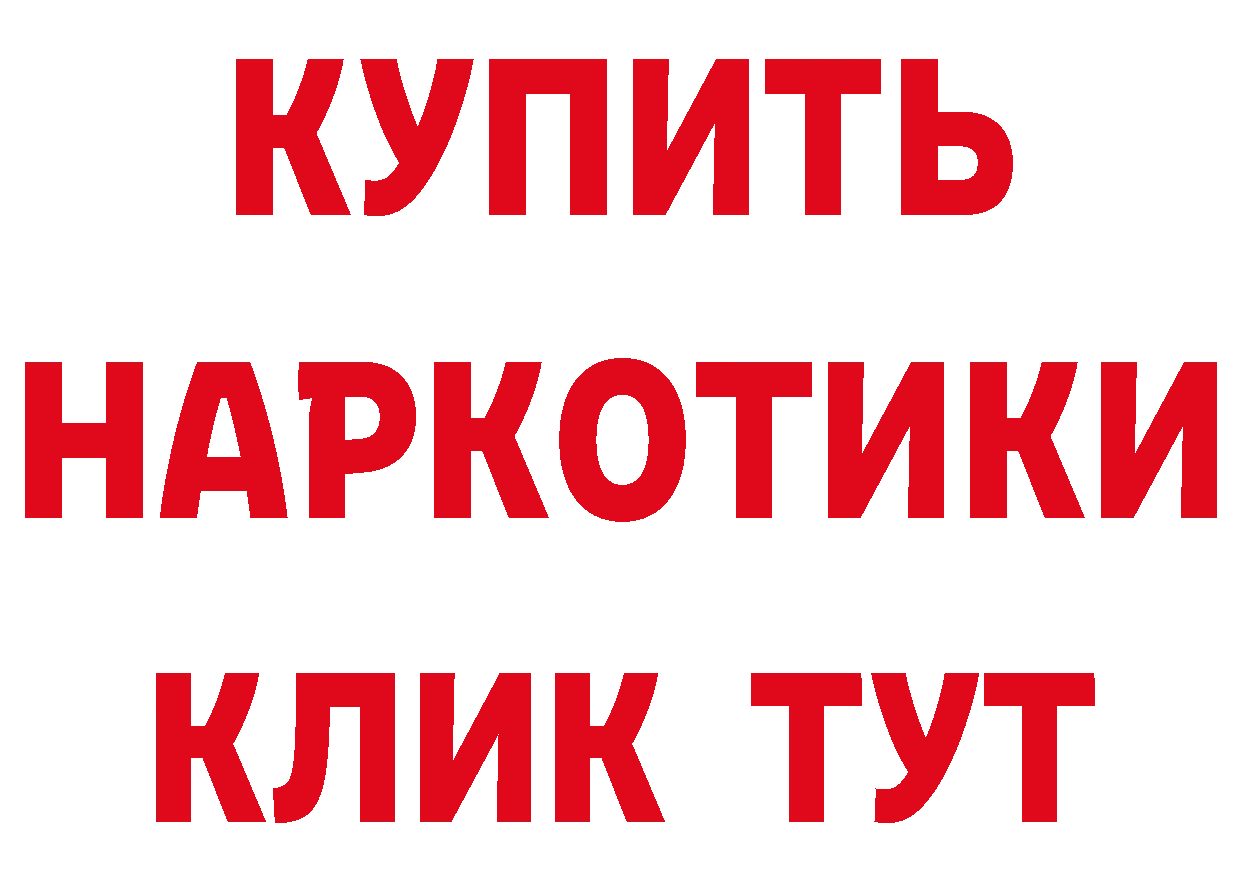 КУПИТЬ НАРКОТИКИ КЛИК ТУТ